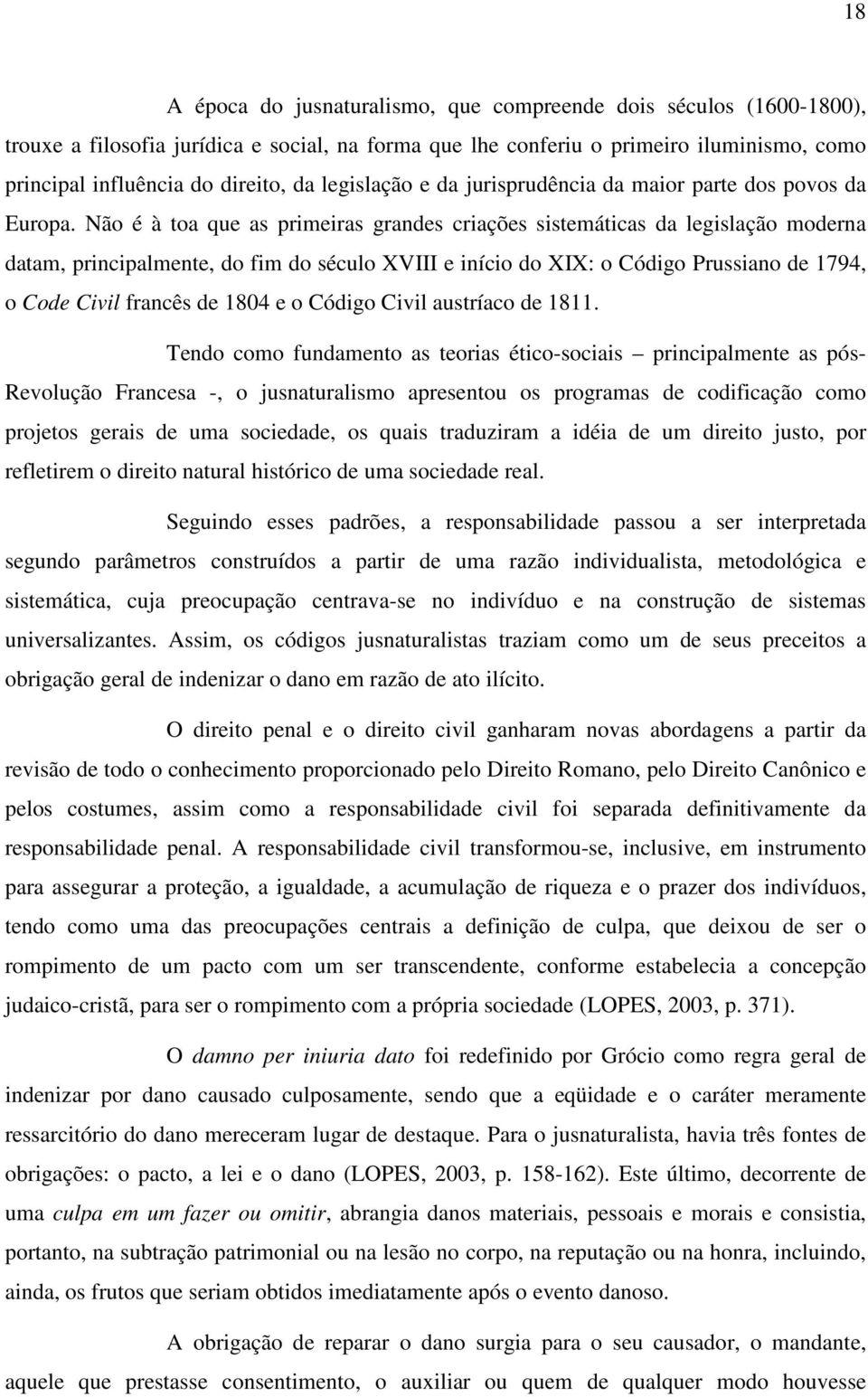 18

A época do jusnaturalismo, que compreende dois séculos (1600-1800), trouxe a filosofia jurídica e social, na forma que lhe conferiu o primeiro iluminismo, como principal influência do direito, da legislação e da jurisprudência da maior parte dos povos da Europa. Não é à toa que as primeiras grandes criações sistemáticas da legislação moderna datam, principalmente, do fim do século XVIII e início do XIX: o Código Prussiano de 1794, o Code Civil francês de 1804 e o Código Civil austríaco de 1811.

Tendo como fundamento as teorias ético-sociais – principalmente as pós-Revolução Francesa -, o jusnaturalismo apresentou os programas de codificação como projetos gerais de uma sociedade, os quais traduziram a idéia de um direito justo, por refletirem o direito natural histórico de uma sociedade real.

Seguindo esses padrões, a responsabilidade passou a ser interpretada segundo parâmetros construídos a partir de uma razão individualista, metodológica e sistemática, cuja preocupação centrava-se no indivíduo e na construção de sistemas universalizantes. Assim, os códigos jusnaturalistas traziam como um de seus preceitos a obrigação geral de indenizar o dano em razão de ato ilícito.

O direito penal e o direito civil ganharam novas abordagens a partir da revisão de todo o conhecimento proporcionado pelo Direito Romano, pelo Direito Canônico e pelos costumes, assim como a responsabilidade civil foi separada definitivamente da responsabilidade penal. A responsabilidade civil transformou-se, inclusive, em instrumento para assegurar a proteção, a igualdade, a acumulação de riqueza e o prazer dos indivíduos, tendo como uma das preocupações centrais a definição de culpa, que deixou de ser o rompimento de um pacto com um ser transcendente, conforme estabelecia a concepção judaico-cristã, para ser o rompimento com a própria sociedade (LOPES, 2003, p. 371).

O damno per iniuria dato foi redefinido por Grócio como regra geral de indenizar por dano causado culposamente, sendo que a eqüidade e o caráter meramente ressarcitório do dano mereceram lugar de destaque. Para o jusnaturalista, havia três fontes de obrigações: o pacto, a lei e o dano (LOPES, 2003, p. 158-162). Este último, decorrente de uma culpa em um fazer ou omitir, abrangia danos materiais, pessoais e morais e consistia, portanto, na subtração patrimonial ou na lesão no corpo, na reputação ou na honra, incluindo, ainda, os frutos que seriam obtidos imediatamente após o evento danoso.

A obrigação de reparar o dano surgia para o seu causador, o mandante, aquele que prestasse consentimento, o auxiliar ou quem de qualquer modo houvesse